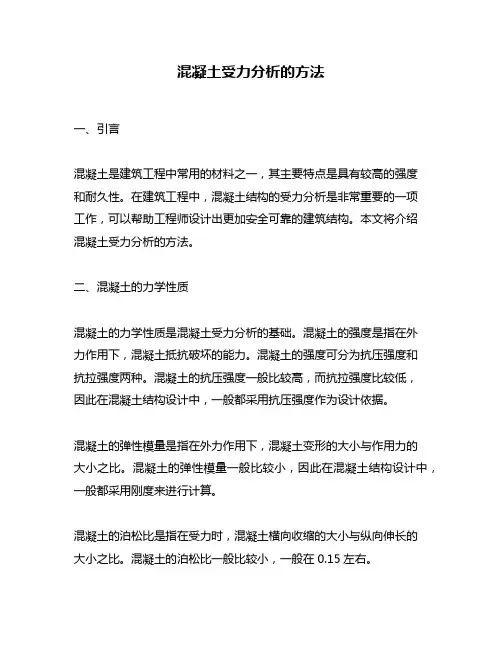 混凝土受力分析的方法

一、引言

混凝土是建筑工程中常用的材料之一，其主要特点是具有较高的强度和耐久性。在建筑工程中，混凝土结构的受力分析是非常重要的一项工作，可以帮助工程师设计出更加安全可靠的建筑结构。本文将介绍混凝土受力分析的方法。

二、混凝土的力学性质

混凝土的力学性质是混凝土受力分析的基础。混凝土的强度是指在外力作用下，混凝土抵抗破坏的能力。混凝土的强度可分为抗压强度和抗拉强度两种。混凝土的抗压强度一般比较高，而抗拉强度比较低，因此在混凝土结构设计中，一般都采用抗压强度作为设计依据。

混凝土的弹性模量是指在外力作用下，混凝土变形的大小与作用力的大小之比。混凝土的弹性模量一般比较小，因此在混凝土结构设计中，一般都采用刚度来进行计算。

混凝土的泊松比是指在受力时，混凝土横向收缩的大小与纵向伸长的大小之比。混凝土的泊松比一般比较小，一般在 0.15 左右。